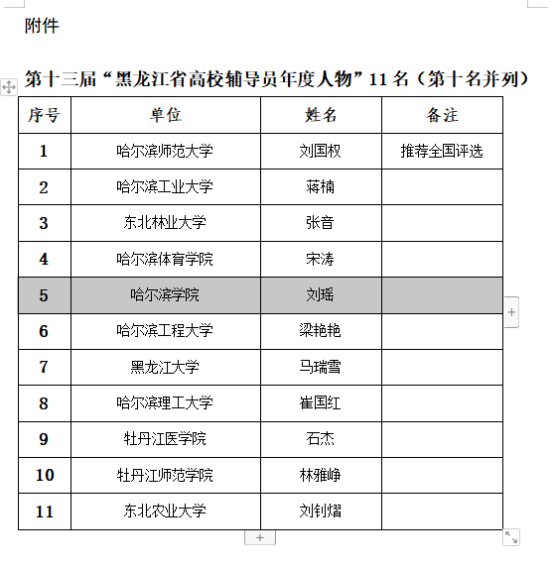 附件

第十三届“黑龙江省高校辅导员年度人物”11名（第十名并列）

| 序号 | 单位 | 姓名 | 备注 |
|---|---|---|---|
| 1 | 哈尔滨师范大学 | 刘国权 | 推荐全国评选 |
| 2 | 哈尔滨工业大学 | 蒋楠 | |
| 3 | 东北林业大学 | 张音 | |
| 4 | 哈尔滨体育学院 | 宋涛 | |
| 5 | 哈尔滨学院 | 刘瑶 | |
| 6 | 哈尔滨工程大学 | 梁艳艳 | |
| 7 | 黑龙江大学 | 马瑞雪 | |
| 8 | 哈尔滨理工大学 | 崔国红 | |
| 9 | 牡丹江医学院 | 石杰 | |
| 10 | 牡丹江师范学院 | 林雅峥 | |
| 11 | 东北农业大学 | 刘钊熠 | |